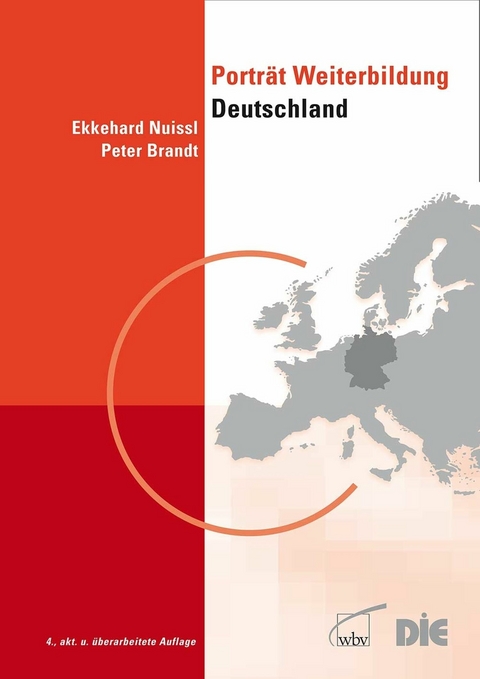 Porträt Weiterbildung
Deutschland

Ekkehard Nuissl
Peter Brandt

4., akt. u. überarbeitete Auflage

wbv

DIE